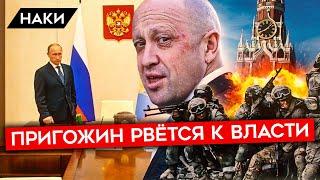 НАКИ

ПРИГОЖИН РВЁТСЯ К ВЛАСТИ